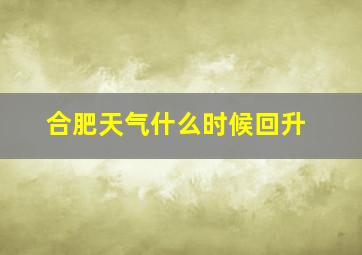 合肥天气什么时候回升